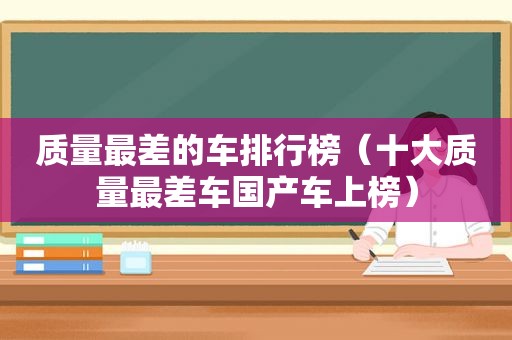 质量最差的车排行榜（十大质量最差车国产车上榜）